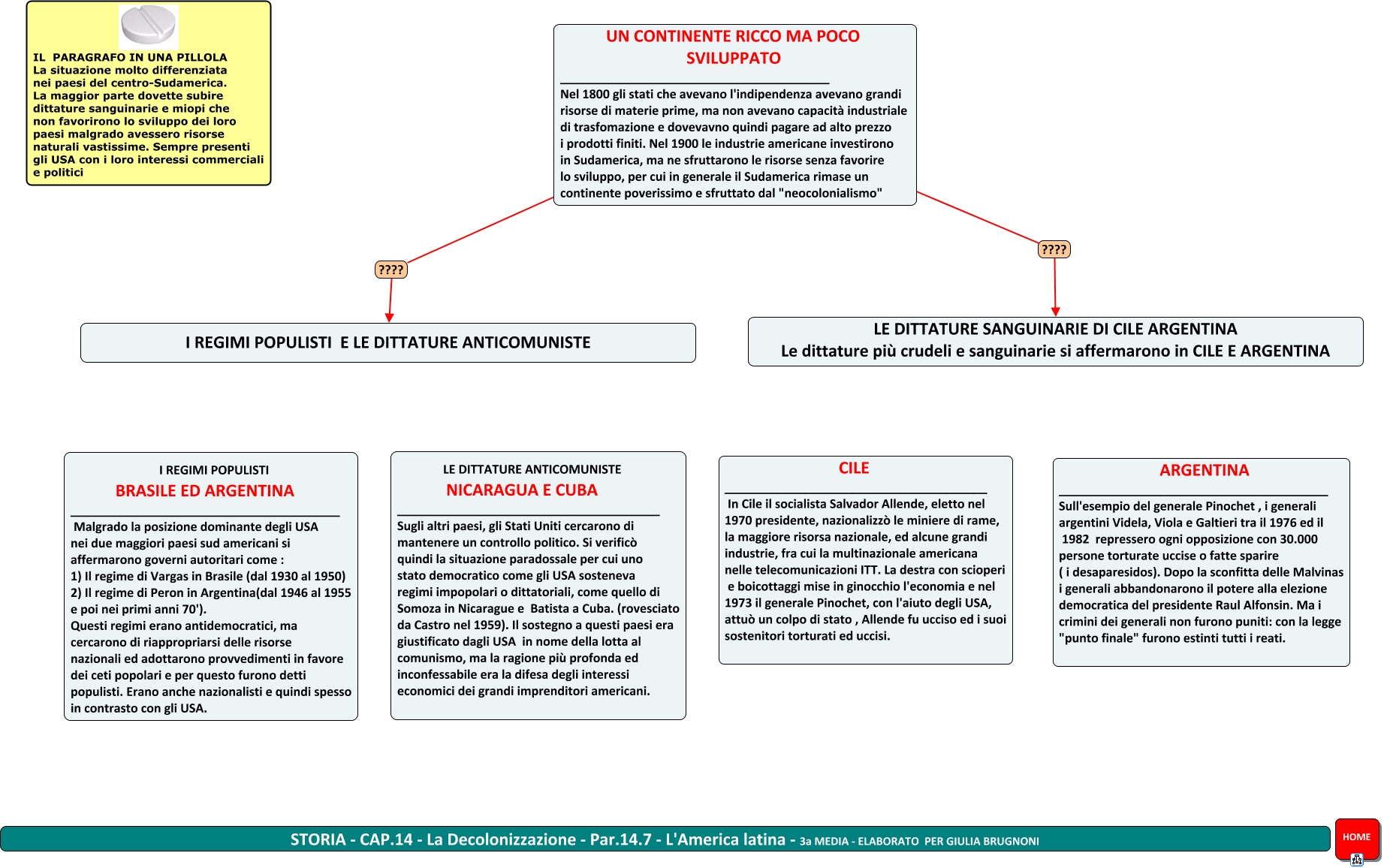 IL PARAGRAFO IN UNA PILLOLA
La situazione molto differenziata nei paesi del centro-Sudamerica. La maggior parte dovette subire dittature sanguinarie e miopi che non favorirono lo sviluppo dei loro paesi malgrado avessero risorse naturali vastissime. Sempre presenti gli USA con i loro interessi commerciali e politici

UN CONTINENTE RICCO MA POCO SVILUPPATO

Nel 1800 gli stati che avevano l'indipendenza avevano grandi risorse di materie prime, ma non avevano capacità industriale di trasfomazione e dovevavno quindi pagare ad alto prezzo i prodotti finiti. Nel 1900 le industrie americane investirono in Sudamerica, ma ne sfruttarono le risorse senza favorire lo sviluppo, per cui in generale il Sudamerica rimase un continente poverissimo e sfruttato dal "neocolonialismo"

????

????

I REGIMI POPULISTI E LE DITTATURE ANTICOMUNISTE

LE DITTATURE SANGUINARIE DI CILE ARGENTINA
Le dittature più crudeli e sanguinarie si affermarono in CILE E ARGENTINA

I REGIMI POPULISTI
BRASILE ED ARGENTINA

Malgrado la posizione dominante degli USA nei due maggiori paesi sud americani si affermarono governi autoritari come :
1) Il regime di Vargas in Brasile (dal 1930 al 1950)
2) Il regime di Peron in Argentina(dal 1946 al 1955 e poi nei primi anni 70').
Questi regimi erano antidemocratici, ma cercarono di riappropriarsi delle risorse nazionali ed adottarono provvedimenti in favore dei ceti popolari e per questo furono detti populisti. Erano anche nazionalisti e quindi spesso in contrasto con gli USA.

LE DITTATURE ANTICOMUNISTE
NICARAGUA E CUBA

Sugli altri paesi, gli Stati Uniti cercarono di mantenere un controllo politico. Si verificò quindi la situazione paradossale per cui uno stato democratico come gli USA sosteneva regimi impopolari o dittatoriali, come quello di Somoza in Nicarague e Batista a Cuba. (rovesciato da Castro nel 1959). Il sostegno a questi paesi era giustificato dagli USA in nome della lotta al comunismo, ma la ragione più profonda ed inconfessabile era la difesa degli interessi economici dei grandi imprenditori americani.

CILE

In Cile il socialista Salvador Allende, eletto nel 1970 presidente, nazionalizzò le miniere di rame, la maggiore risorsa nazionale, ed alcune grandi industrie, fra cui la multinazionale americana nelle telecomunicazioni ITT. La destra con scioperi e boicottaggi mise in ginocchio l'economia e nel 1973 il generale Pinochet, con l'aiuto degli USA, attuò un colpo di stato , Allende fu ucciso ed i suoi sostenitori torturati ed uccisi.

ARGENTINA

Sull'esempio del generale Pinochet , i generali argentini Videla, Viola e Galtieri tra il 1976 ed il 1982 repressero ogni opposizione con 30.000 persone torturate uccise o fatte sparire ( i desaparesidos). Dopo la sconfitta delle Malvinas i generali abbandonarono il potere alla elezione democratica del presidente Raul Alfonsin. Ma i crimini dei generali non furono puniti: con la legge "punto finale" furono estinti tutti i reati.

STORIA - CAP.14 - La Decolonizzazione - Par.14.7 - L'America latina - 3a MEDIA - ELABORATO PER GIULIA BRUGNONI

HOME